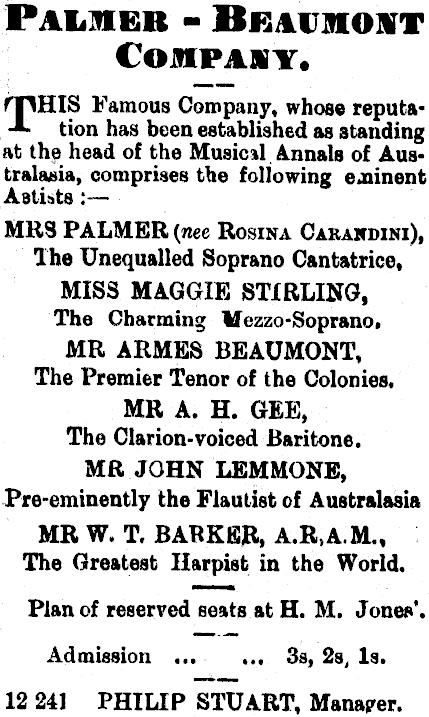 PALMER - BEAUMONT COMPANY.

THIS Famous Company, whose reputation has been established as standing at the head of the Musical Annals of Australasia, comprises the following eminent Astists :—

MRS PALMER (nee ROSINA CARANDINI), The Unequalled Soprano Cantatrice,

MISS MAGGIE STIRLING, The Charming Mezzo-Soprano,

MR ARMES BEAUMONT, The Premier Tenor of the Colonies,

MR A. H. GEE, The Clarion-voiced Baritone.

MR JOHN LEMMONE, Pre-eminently the Flautist of Australasia

MR W. T. BARKER, A.R.A.M., The Greatest Harpist in the World.

Plan of reserved seats at H. M. Jones'.

Admission ... ... 3s, 2s, 1s.

12 241 PHILIP STUART, Manager.